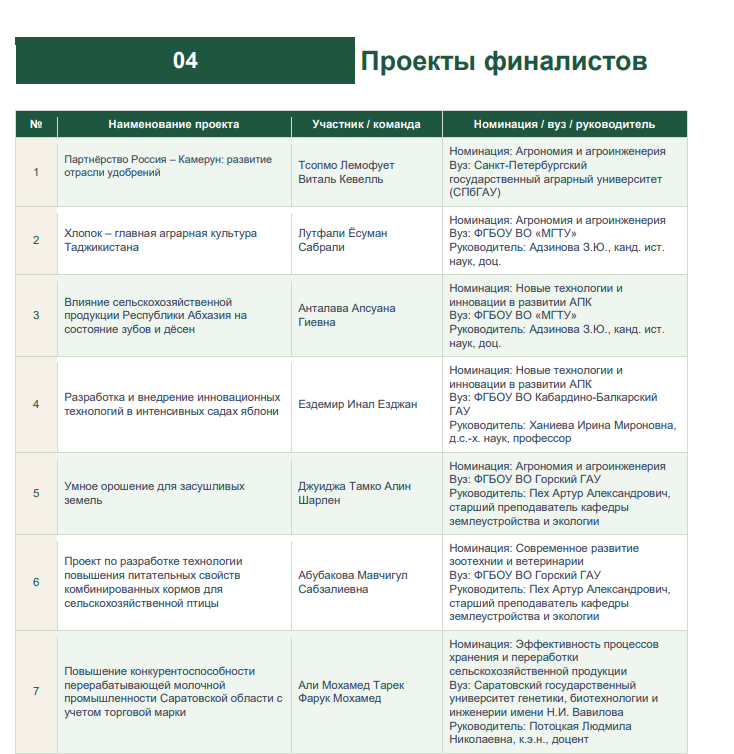 04

Проекты финалистов

| № | Наименование проекта | Участник / команда | Номинация / вуз / руководитель |
|---|---|---|---|
| 1 | Партнёрство Россия – Камерун: развитие отрасли удобрений | Тсопмо Лемофует Виталь Кевелль | Номинация: Агрономия и агроинженерия Вуз: Санкт-Петербургский государственный аграрный университет (СПбГАУ) |
| 2 | Хлопок – главная аграрная культура Таджикистана | Лутфали Ёсуман Сабрали | Номинация: Агрономия и агроинженерия Вуз: ФГБОУ ВО «МГТУ» Руководитель: Адзинова З.Ю., канд. ист. наук, доц. |
| 3 | Влияние сельскохозяйственной продукции Республики Абхазия на состояние зубов и дёсен | Анталава Апсуана Гиевна | Номинация: Новые технологии и инновации в развитии АПК Вуз: ФГБОУ ВО «МГТУ» Руководитель: Адзинова З.Ю., канд. ист. наук, доц. |
| 4 | Разработка и внедрение инновационных технологий в интенсивных садах яблони | Ездемир Инал Езджан | Номинация: Новые технологии и инновации в развитии АПК Вуз: ФГБОУ ВО Кабардино-Балкарский ГАУ Руководитель: Ханиева Ирина Мироновна, д.с.-х. наук, профессор |
| 5 | Умное орошение для засушливых земель | Джуиджа Тамко Алин Шарлен | Номинация: Агрономия и агроинженерия Вуз: ФГБОУ ВО Горский ГАУ Руководитель: Пех Артур Александрович, старший преподаватель кафедры землеустройства и экологии |
| 6 | Проект по разработке технологии повышения питательных свойств комбинированных кормов для сельскохозяйственной птицы | Абубакова Мавчигул Сабзалиевна | Номинация: Современное развитие зоотехнии и ветеринарии Вуз: ФГБОУ ВО Горский ГАУ Руководитель: Пех Артур Александрович, старший преподаватель кафедры землеустройства и экологии |
| 7 | Повышение конкурентоспособности перерабатывающей молочной промышленности Саратовской области с учетом торговой марки | Али Мохамед Тарек Фарук Мохамед | Номинация: Эффективность процессов хранения и переработки сельскохозяйственной продукции Вуз: Саратовский государственный университет генетики, биотехнологии и инженерии имени Н.И. Вавилова Руководитель: Потоцкая Людмила Николаевна, к.э.н., доцент |